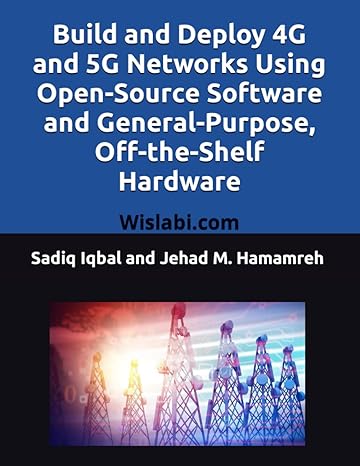 Build and Deploy 4G and 5G Networks Using Open-Source Software and General-Purpose, Off-the-Shelf Hardware

Wislabi.com

Sadiq Iqbal and Jehad M. Hamamreh